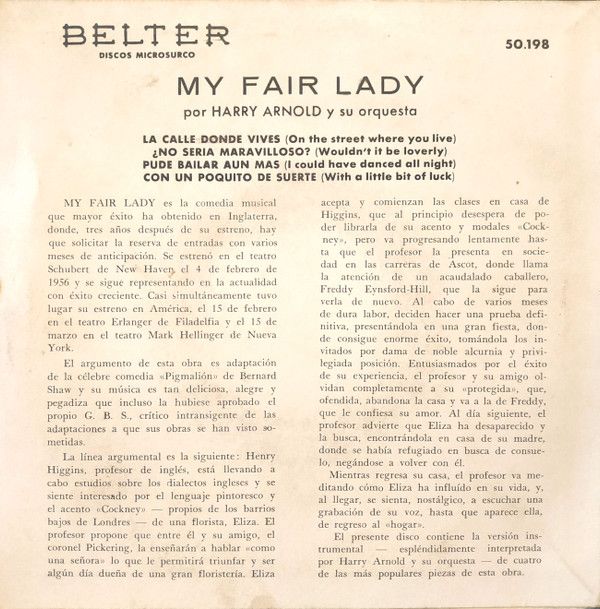 BELTER
DISCOS MICROSURCO

50.198

MY FAIR LADY

por HARRY ARNOLD y su orquesta

LA CALLE DONDE VIVES (On the street where you live)
¿NO SERIA MARAVILLOSO? (Wouldn't it be loverly)
PUDE BAILAR AUN MAS (I could have danced all night)
CON UN POQUITO DE SUERTE (With a little bit of luck)

MY FAIR LADY es la comedia musical que mayor éxito ha obtenido en Inglaterra, donde, tres años después de su estreno, hay que solicitar la reserva de entradas con varios meses de anticipación. Se estrenó en el teatro Schubert de New Haven, el 4 de febrero de 1956 y se sigue representando en la actualidad con éxito creciente. Casi simultáneamente tuvo lugar su estreno en América, el 15 de febrero en el teatro Erlanger de Filadelfia y el 15 de marzo en el teatro Mark Hellinger de Nueva York.

El argumento de esta obra es adaptación de la célebre comedia «Pigmalión» de Bernard Shaw y su música es tan deliciosa, alegre y pegadiza que incluso la hubiese aprobado el propio G. B. S., crítico intransigente de las adaptaciones a que sus obras se han visto sometidas.

La línea argumental es la siguiente: Henry Higgins, profesor de inglés, está llevando a cabo estudios sobre los dialectos ingleses y se siente interesado por el lenguaje pintoresco y el acento «Cockney» — propios de los barrios bajos de Londres — de una florista, Eliza. El profesor propone que entre él y su amigo, el coronel Pickering, la enseñarán a hablar «como una señora» lo que le permitirá triunfar y ser algún día dueña de una gran floristería. Eliza acepta y comienzan las clases en casa de Higgins, que al principio desespera de poder librarla de su acento y modales «Cockney», pero va progresando lentamente hasta que el profesor la presenta en sociedad en las carreras de Ascot, donde llama la atención de un acaudalado caballero, Freddy Eynsford-Hill, que la sigue para verla de nuevo. Al cabo de varios meses de dura labor, deciden hacer una prueba definitiva, presentándola en una gran fiesta, donde consigue enorme éxito, tomándola los invitados por dama de noble alcurnia y privilegiada posición. Entusiasmados por el éxito de su experiencia, el profesor y su amigo olvidan completamente a su «protegida», que, ofendida, abandona la casa y va a la de Freddy, que le confiesa su amor. Al día siguiente, el profesor advierte que Eliza ha desaparecido y la busca, encontrándola en casa de su madre, donde se había refugiado en busca de consuelo, negándose a volver con él.

Mientras regresa su casa, el profesor va meditando cómo Eliza ha influído en su vida, y, al llegar, se sienta, nostálgico, a escuchar una grabación de su voz, hasta que aparece ella, de regreso al «hogar».

El presente disco contiene la versión instrumental — espléndidamente interpretada por Harry Arnold y su orquesta — de cuatro de las más populares piezas de esta obra.